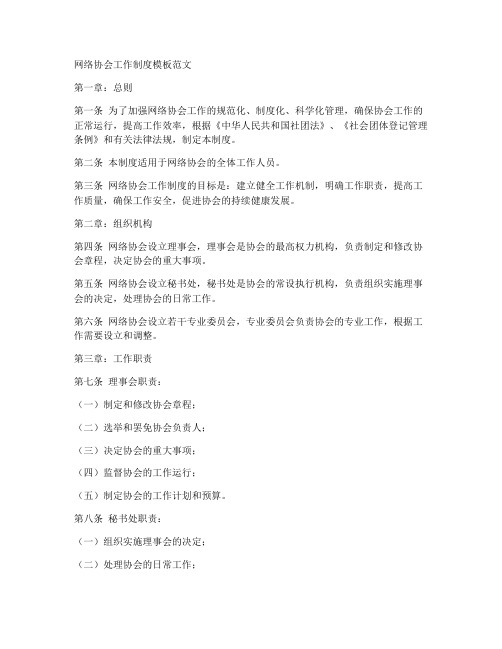 网络协会工作制度模板范文

第一章：总则

第一条 为了加强网络协会工作的规范化、制度化、科学化管理，确保协会工作的正常运行，提高工作效率，根据《中华人民共和国社团法》、《社会团体登记管理条例》和有关法律法规，制定本制度。

第二条 本制度适用于网络协会的全体工作人员。

第三条 网络协会工作制度的目标是：建立健全工作机制，明确工作职责，提高工作质量，确保工作安全，促进协会的持续健康发展。

第二章：组织机构

第四条 网络协会设立理事会，理事会是协会的最高权力机构，负责制定和修改协会章程，决定协会的重大事项。

第五条 网络协会设立秘书处，秘书处是协会的常设执行机构，负责组织实施理事会的决定，处理协会的日常工作。

第六条 网络协会设立若干专业委员会，专业委员会负责协会的专业工作，根据工作需要设立和调整。

第三章：工作职责

第七条 理事会职责：

（一）制定和修改协会章程；

（二）选举和罢免协会负责人；

（三）决定协会的重大事项；

（四）监督协会的工作运行；

（五）制定协会的工作计划和预算。

第八条 秘书处职责：

（一）组织实施理事会的决定；

（二）处理协会的日常工作；